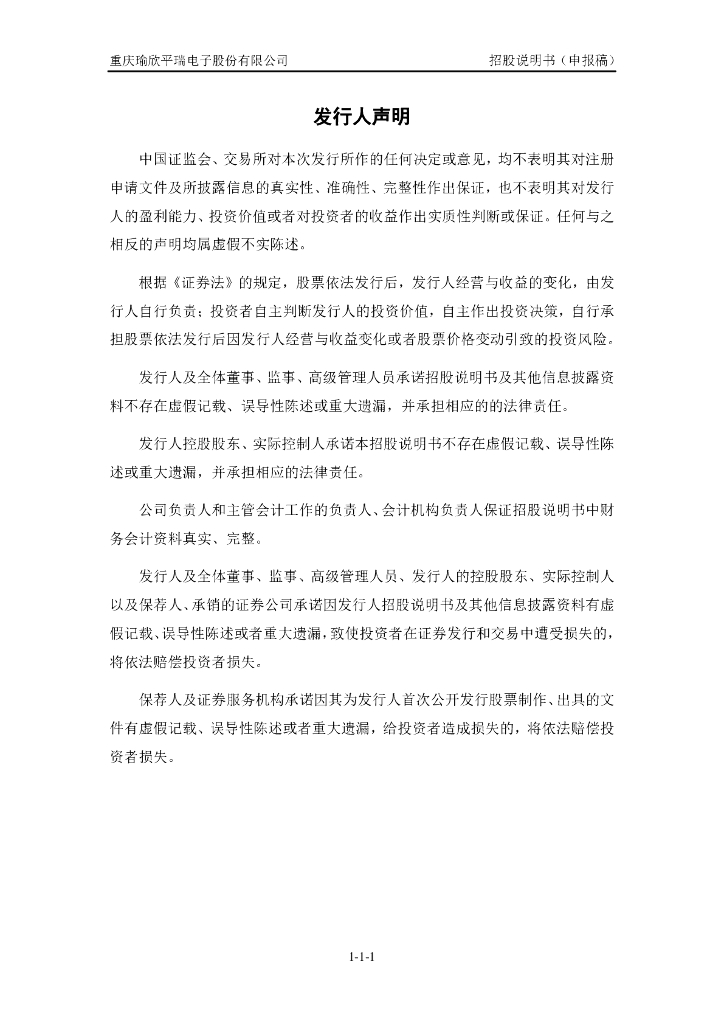 重庆瑜欣平瑞电子股份有限公司

招股说明书（申报稿）

发行人声明

中国证监会、交易所对本次发行所作的任何决定或意见，均不表明其对注册申请文件及所披露信息的真实性、准确性、完整性作出保证，也不表明其对发行人的盈利能力、投资价值或者对投资者的收益作出实质性判断或保证。任何与之相反的声明均属虚假不实陈述。

根据《证券法》的规定，股票依法发行后，发行人经营与收益的变化，由发行人自行负责；投资者自主判断发行人的投资价值，自主作出投资决策，自行承担股票依法发行后因发行人经营与收益变化或者股票价格变动引致的投资风险。

发行人及全体董事、监事、高级管理人员承诺招股说明书及其他信息披露资料不存在虚假记载、误导性陈述或重大遗漏，并承担相应的的法律责任。

发行人控股股东、实际控制人承诺本招股说明书不存在虚假记载、误导性陈述或重大遗漏，并承担相应的法律责任。

公司负责人和主管会计工作的负责人、会计机构负责人保证招股说明书中财务会计资料真实、完整。

发行人及全体董事、监事、高级管理人员、发行人的控股股东、实际控制人以及保荐人、承销的证券公司承诺因发行人招股说明书及其他信息披露资料有虚假记载、误导性陈述或者重大遗漏，致使投资者在证券发行和交易中遭受损失的，将依法赔偿投资者损失。

保荐人及证券服务机构承诺因其为发行人首次公开发行股票制作、出具的文件有虚假记载、误导性陈述或者重大遗漏，给投资者造成损失的，将依法赔偿投资者损失。

1-1-1